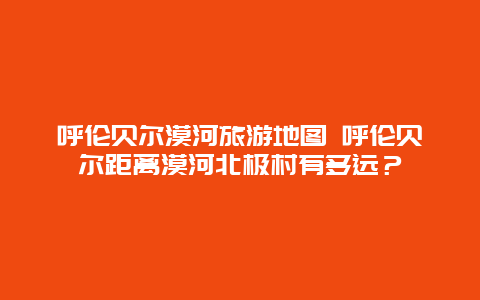 呼伦贝尔漠河旅游地图 呼伦贝尔距离漠河北极村有多远？